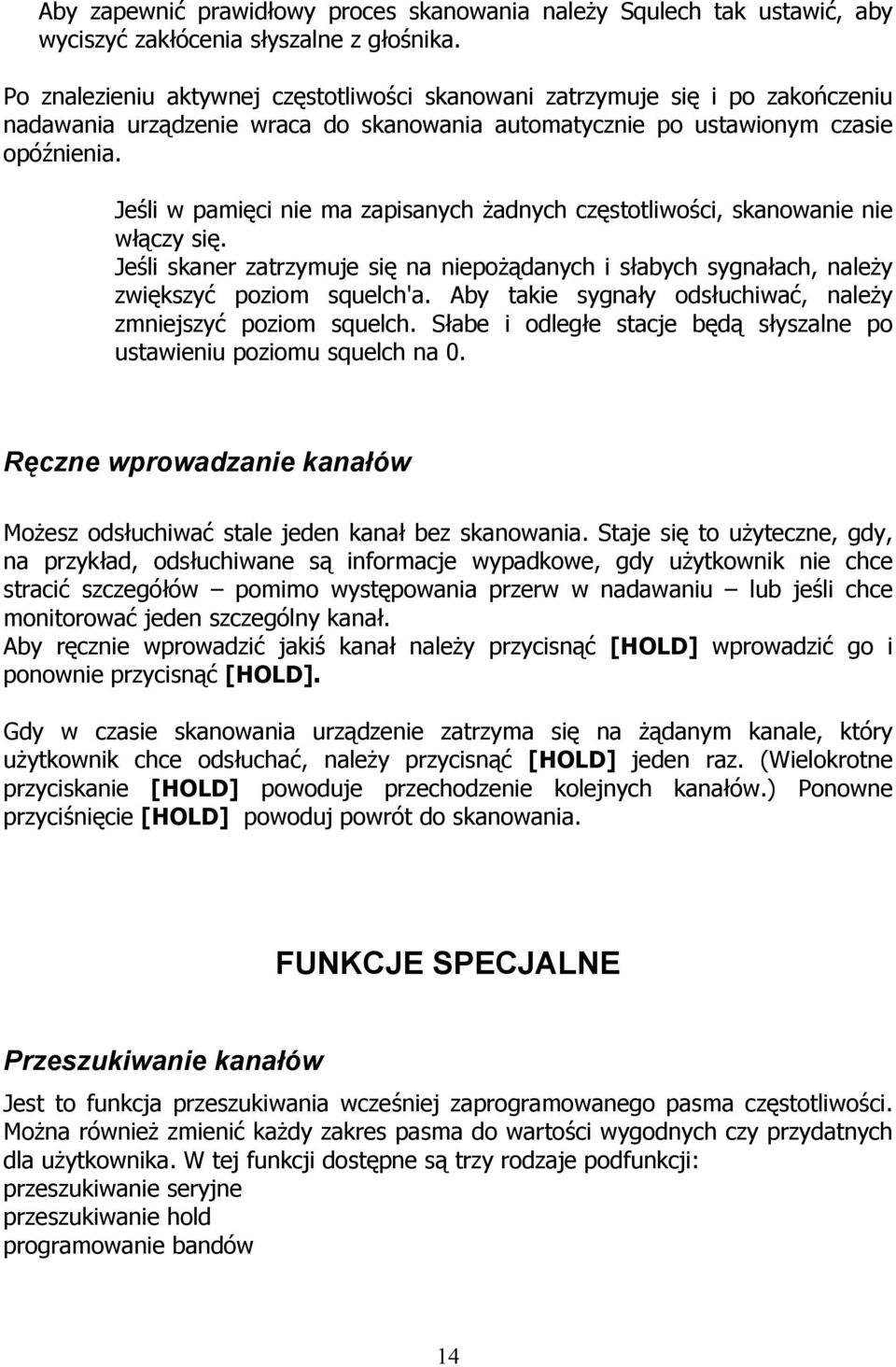 Aby zapewnić prawidłowy proces skanowania należy Squlech tak ustawić, aby wyciszyć zakłócenia słyszalne z głośnika.

Po znalezieniu aktywnej częstotliwości skanowani zatrzymuje się i po zakończeniu nadawania urządzenie wraca do skanowania automatycznie po ustawionym czasie opóźnienia.

Jeśli w pamięci nie ma zapisanych żadnych częstotliwości, skanowanie nie włączy się.
Jeśli skaner zatrzymuje się na niepożądanych i słabych sygnałach, należy zwiększyć poziom squelch'a. Aby takie sygnały odsłuchiwać, należy zmniejszyć poziom squelch. Słabe i odległe stacje będą słyszalne po ustawieniu poziomu squelch na 0.

Ręczne wprowadzanie kanałów

Możesz odsłuchiwać stale jeden kanał bez skanowania. Staje się to użyteczne, gdy, na przykład, odsłuchiwane są informacje wypadkowe, gdy użytkownik nie chce stracić szczegółów – pomimo występowania przerw w nadawaniu – lub jeśli chce monitorować jeden szczególny kanał.
Aby ręcznie wprowadzić jakiś kanał należy przycisnąć [HOLD] wprowadzić go i ponownie przycisnąć [HOLD].

Gdy w czasie skanowania urządzenie zatrzyma się na żądanym kanale, który użytkownik chce odsłuchać, należy przycisnąć [HOLD] jeden raz. (Wielokrotne przyciskanie [HOLD] powoduje przechodzenie kolejnych kanałów.) Ponowne przyciśnięcie [HOLD] powoduj powrót do skanowania.

FUNKCJE SPECJALNE

Przeszukiwanie kanałów

Jest to funkcja przeszukiwania wcześniej zaprogramowanego pasma częstotliwości. Można również zmienić każdy zakres pasma do wartości wygodnych czy przydatnych dla użytkownika. W tej funkcji dostępne są trzy rodzaje podfunkcji:
przeszukiwanie seryjne
przeszukiwanie hold
programowanie bandów

14